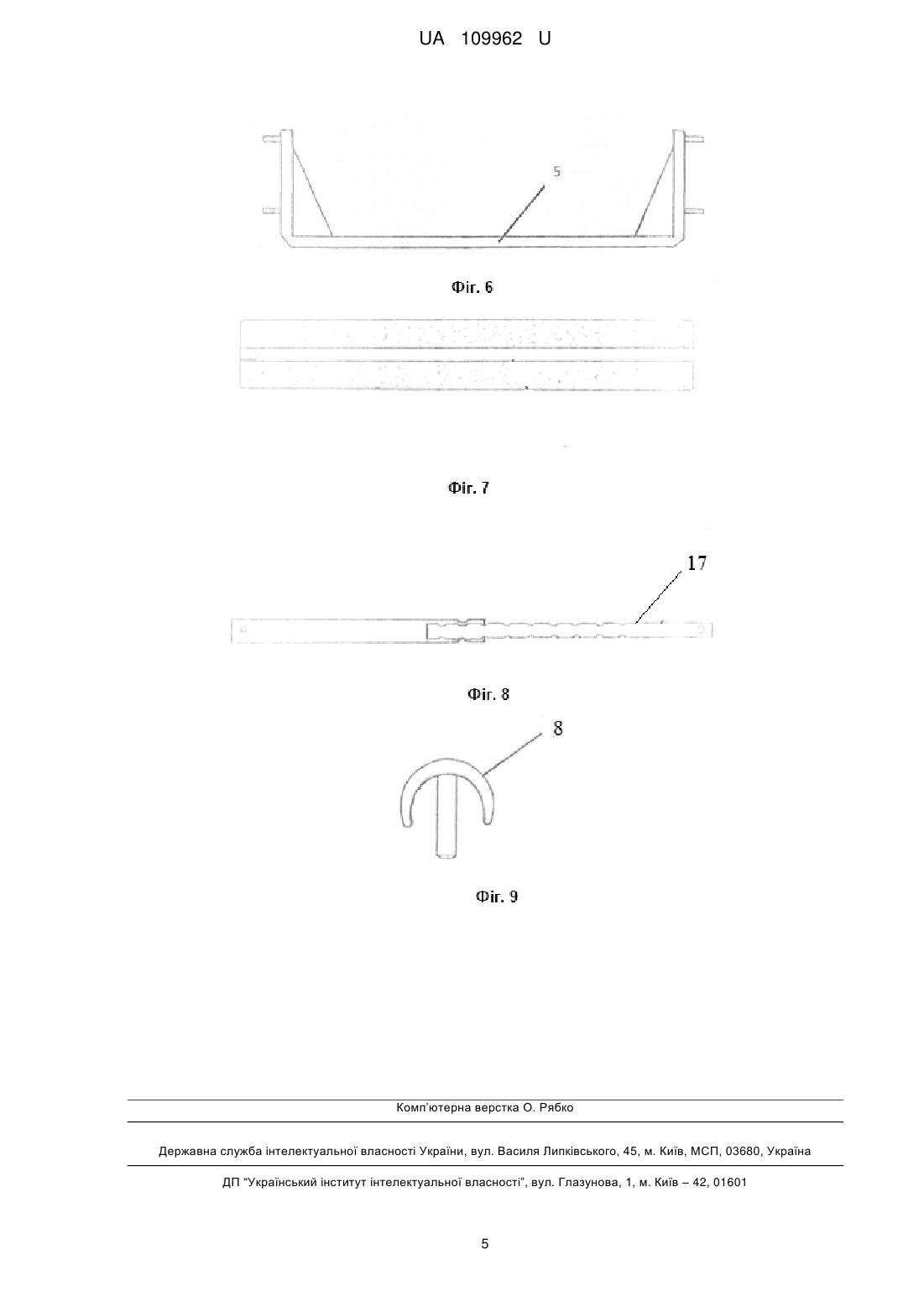 UA 109962 U

5

Фіг. 6

Фіг. 7

17

Фіг. 8

8

Фіг. 9

Комп'ютерна верстка О. Рябко

Державна служба інтелектуальної власності України, вул. Василя Липківського, 45, м. Київ, МСП, 03680, Україна

ДП "Український інститут інтелектуальної власності", вул. Глазунова, 1, м. Київ – 42, 01601

5